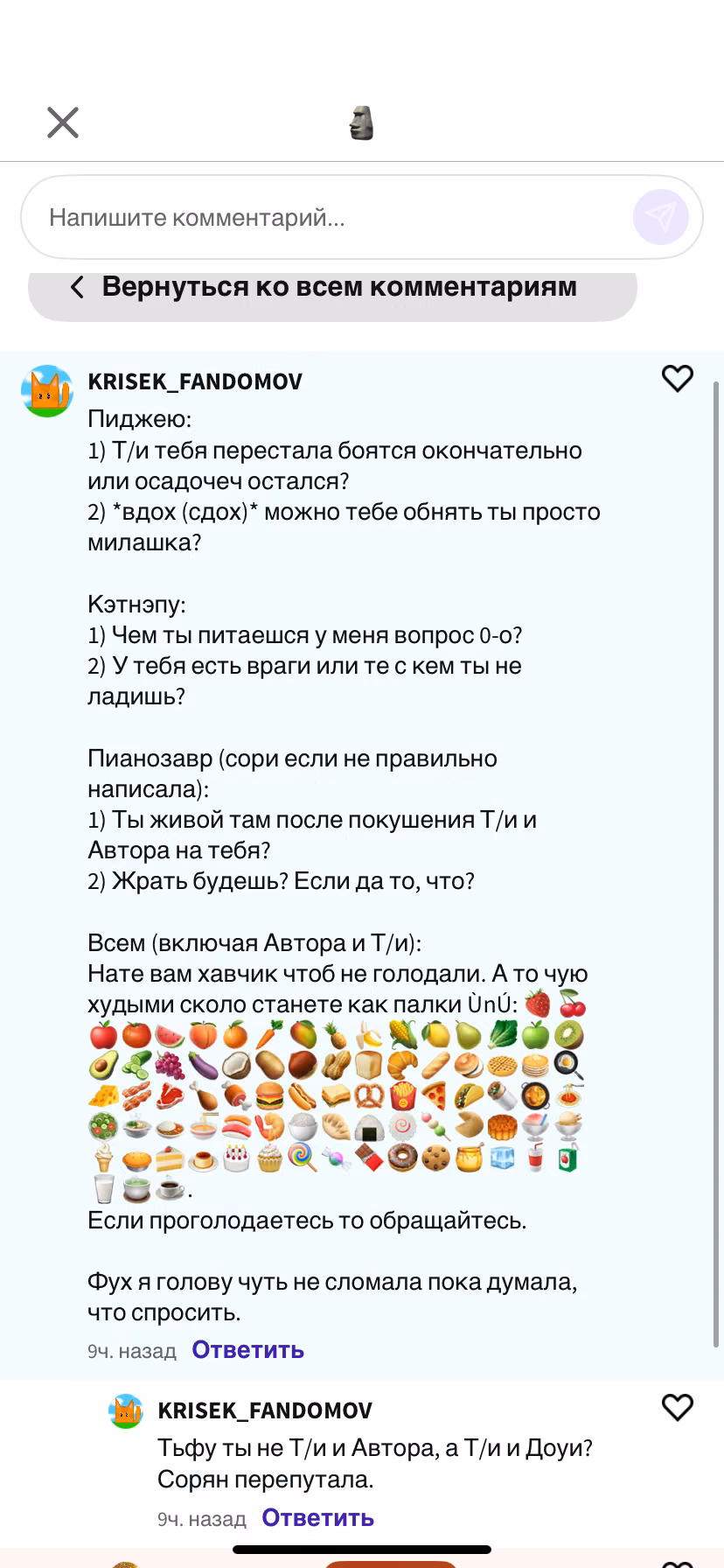 Напишите комментарий...

Вернуться ко всем комментариям

KRISEK_FANDOMOV
Пиджею:
1) Т/и тебя перестала боятся окончательно или осадочеч остался?
2) *вдох (сдох)* можно тебе обнять ты просто милашка?

Кэтнэпу:
1) Чем ты питаешся у меня вопрос 0-о?
2) У тебя есть враги или те с кем ты не ладишь?

Пианозавр (сори если не правильно написала):
1) Ты живой там после покушения Т/и и Автора на тебя?
2) Жрать будешь? Если да то, что?

Всем (включая Автора и Т/и):
Нате вам хавчик чтоб не голодали. А то чую худыми сколо станете как палки ÙnÚ: 🍓🍒🍎🍅🍉🍑🍊🥕🥭🍍🍌🌽🍋🍐🥬🍏🥝🥑🥒🍇🍆🥥🥔🌰🥜🍞🥐🥖🥯🧇🥞🍳🧀🥓🥩🍗🍖🍔🌭🥪🥨🍟🍕🌮🌯🥘🍝🥗🍲🍛🍜🍣🍤🍚🥟🍙🍥🍡🥠🥮🍧🍨🍦🥧🍰🍮🎂🧁🍭🍬🍫🍩🍪🍯🧊🥤🧃🥛🍵☕.
Если проголодаетесь то обращайтесь.

Фух я голову чуть не сломала пока думала, что спросить.
9ч. назад Ответить

KRISEK_FANDOMOV
Тьфу ты не Т/и и Автора, а Т/и и Доуи? Сорян перепутала.
9ч. назад Ответить